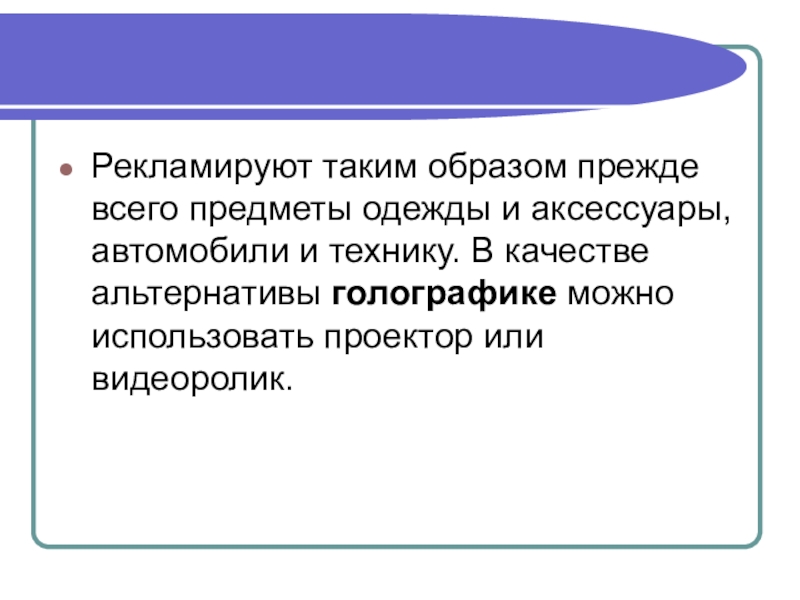 • Рекламируют таким образом прежде всего предметы одежды и аксессуары, автомобили и технику. В качестве альтернативы голографике можно использовать проектор или видеоролик.